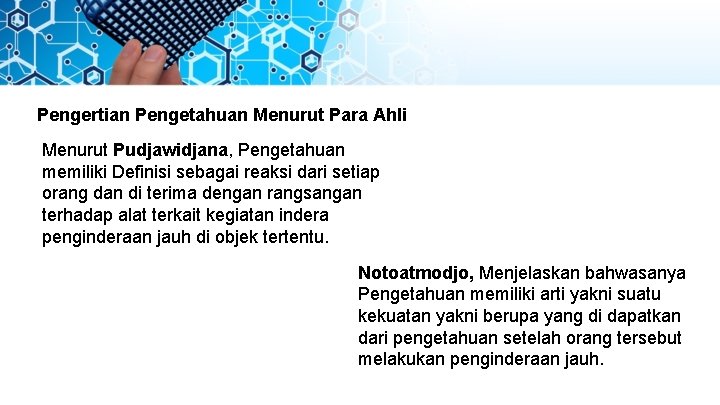 Pengertian Pengetahuan Menurut Para Ahli

Menurut Pudjawidjana, Pengetahuan memiliki Definisi sebagai reaksi dari setiap orang dan di terima dengan rangsangan terhadap alat terkait kegiatan indera penginderaan jauh di objek tertentu.

Notoatmodjo, Menjelaskan bahwasanya Pengetahuan memiliki arti yakni suatu kekuatan yakni berupa yang di dapatkan dari pengetahuan setelah orang tersebut melakukan penginderaan jauh.